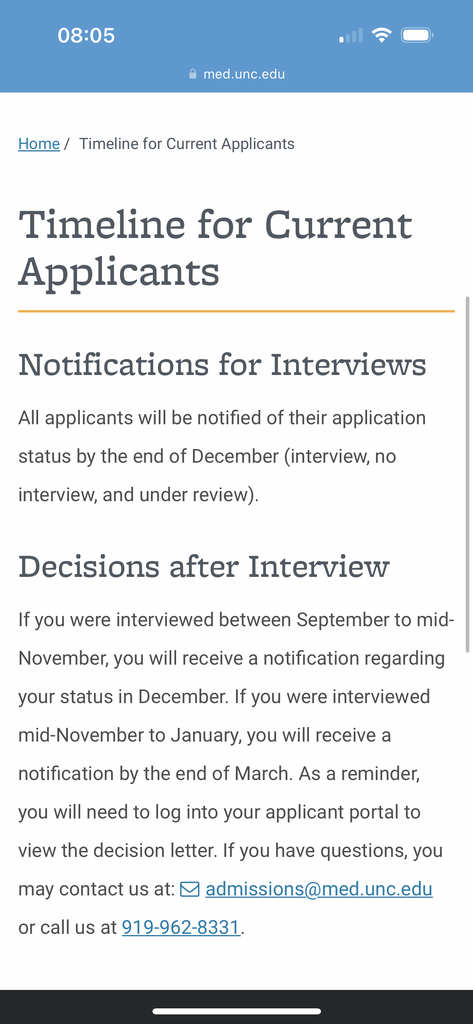 08:05

med.unc.edu

Home / Timeline for Current Applicants

Timeline for Current Applicants

Notifications for Interviews

All applicants will be notified of their application status by the end of December (interview, no interview, and under review).

Decisions after Interview

If you were interviewed between September to mid-November, you will receive a notification regarding your status in December. If you were interviewed mid-November to January, you will receive a notification by the end of March. As a reminder, you will need to log into your applicant portal to view the decision letter. If you have questions, you may contact us at: admissions@med.unc.edu or call us at 919-962-8331.